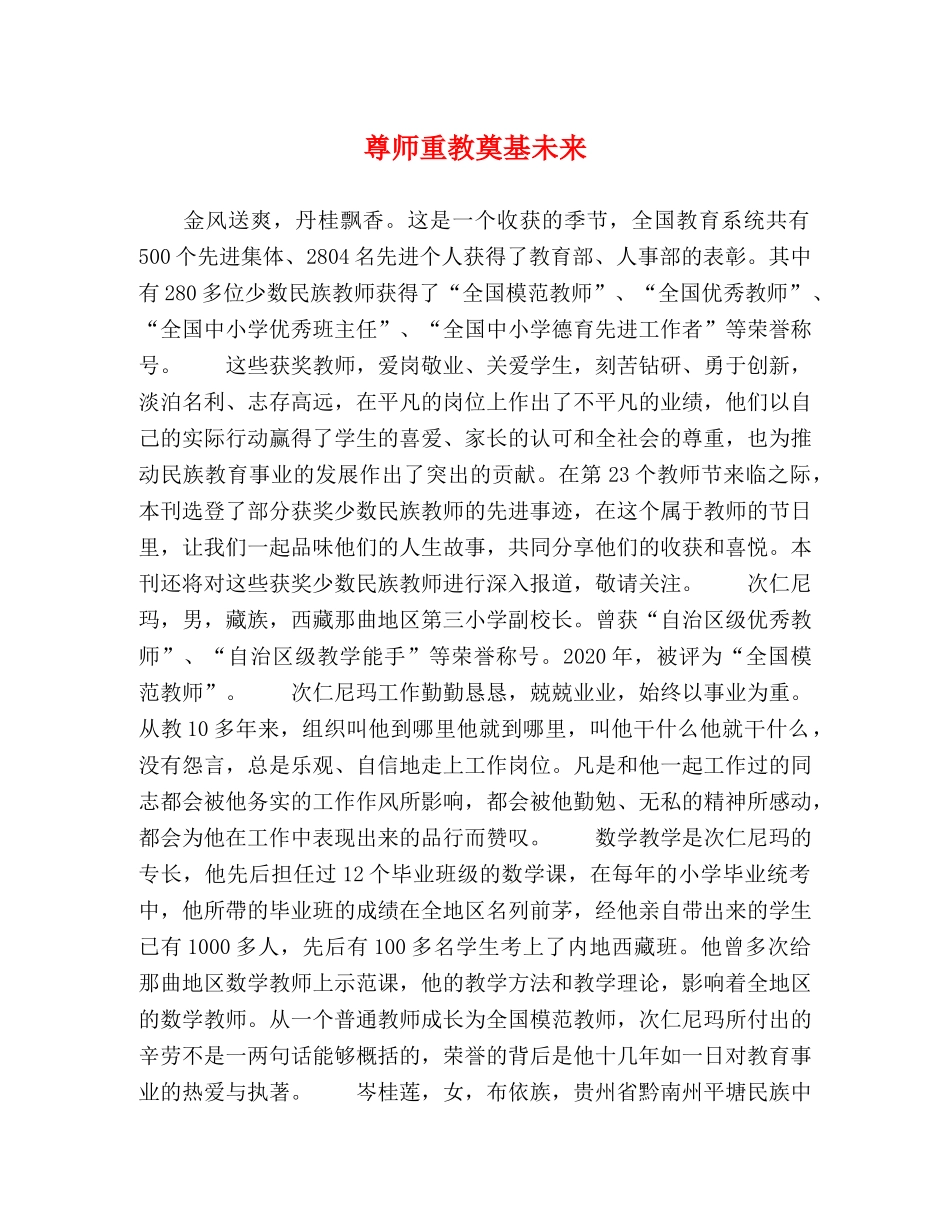 尊师重教奠基未来

金风送爽，丹桂飘香。这是一个收获的季节，全国教育系统共有500个先进集体、2804名先进个人获得了教育部、人事部的表彰。其中有280多位少数民族教师获得了“全国模范教师”、“全国优秀教师”、“全国中小学优秀班主任”、“全国中小学德育先进工作者”等荣誉称号。　　这些获奖教师，爱岗敬业、关爱学生，刻苦钻研、勇于创新，淡泊名利、志存高远，在平凡的岗位上作出了不平凡的业绩，他们以自己的实际行动赢得了学生的喜爱、家长的认可和全社会的尊重，也为推动民族教育事业的发展作出了突出的贡献。在第23个教师节来临之际，本刊选登了部分获奖少数民族教师的先进事迹，在这个属于教师的节日里，让我们一起品味他们的人生故事，共同分享他们的收获和喜悦。本刊还将对这些获奖少数民族教师进行深入报道，敬请关注。　　次仁尼玛，男，藏族，西藏那曲地区第三小学副校长。曾获“自治区级优秀教师”、“自治区级教学能手”等荣誉称号。2020年，被评为“全国模范教师”。　　次仁尼玛工作勤勤恳恳，兢兢业业，始终以事业为重。从教10多年来，组织叫他到哪里他就到哪里，叫他干什么他就干什么，没有怨言，总是乐观、自信地走上工作岗位。凡是和他一起工作过的同志都会被他务实的工作作风所影响，都会被他勤勉、无私的精神所感动，都会为他在工作中表现出来的品行而赞叹。　　数学教学是次仁尼玛的专长，他先后担任过12个毕业班级的数学课，在每年的小学毕业统考中，他所带的毕业班的成绩在全地区名列前茅，经他亲自带出来的学生已有1000多人，先后有100多名学生考上了内地西藏班。他曾多次给那曲地区数学教师上示范课，他的教学方法和教学理论，影响着全地区的数学教师。从一个普通教师成长为全国模范教师，次仁尼玛所付出的辛劳不是一两句话能够概括的，荣誉的背后是他十几年如一日对教育事业的热爱与执著。　　岑桂莲，女，布依族，贵州省黔南州平塘民族中